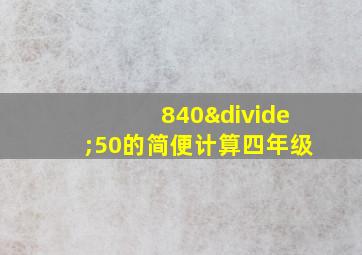 840&divide;50的简便计算四年级